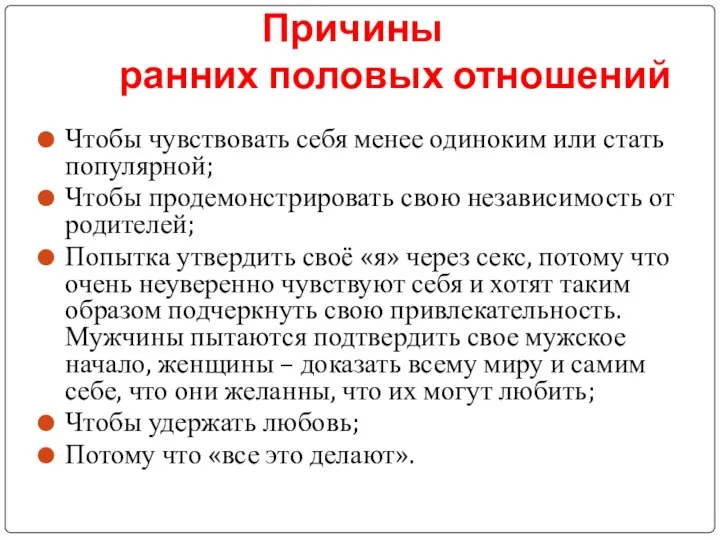 Причины
ранних половых отношений

Чтобы чувствовать себя менее одиноким или стать популярной;

Чтобы продемонстрировать свою независимость от родителей;

Попытка утвердить своё «я» через секс, потому что очень неуверенно чувствуют себя и хотят таким образом подчеркнуть свою привлекательность. Мужчины пытаются подтвердить свое мужское начало, женщины – доказать всему миру и самим себе, что они желанны, что их могут любить;

Чтобы удержать любовь;

Потому что «все это делают».